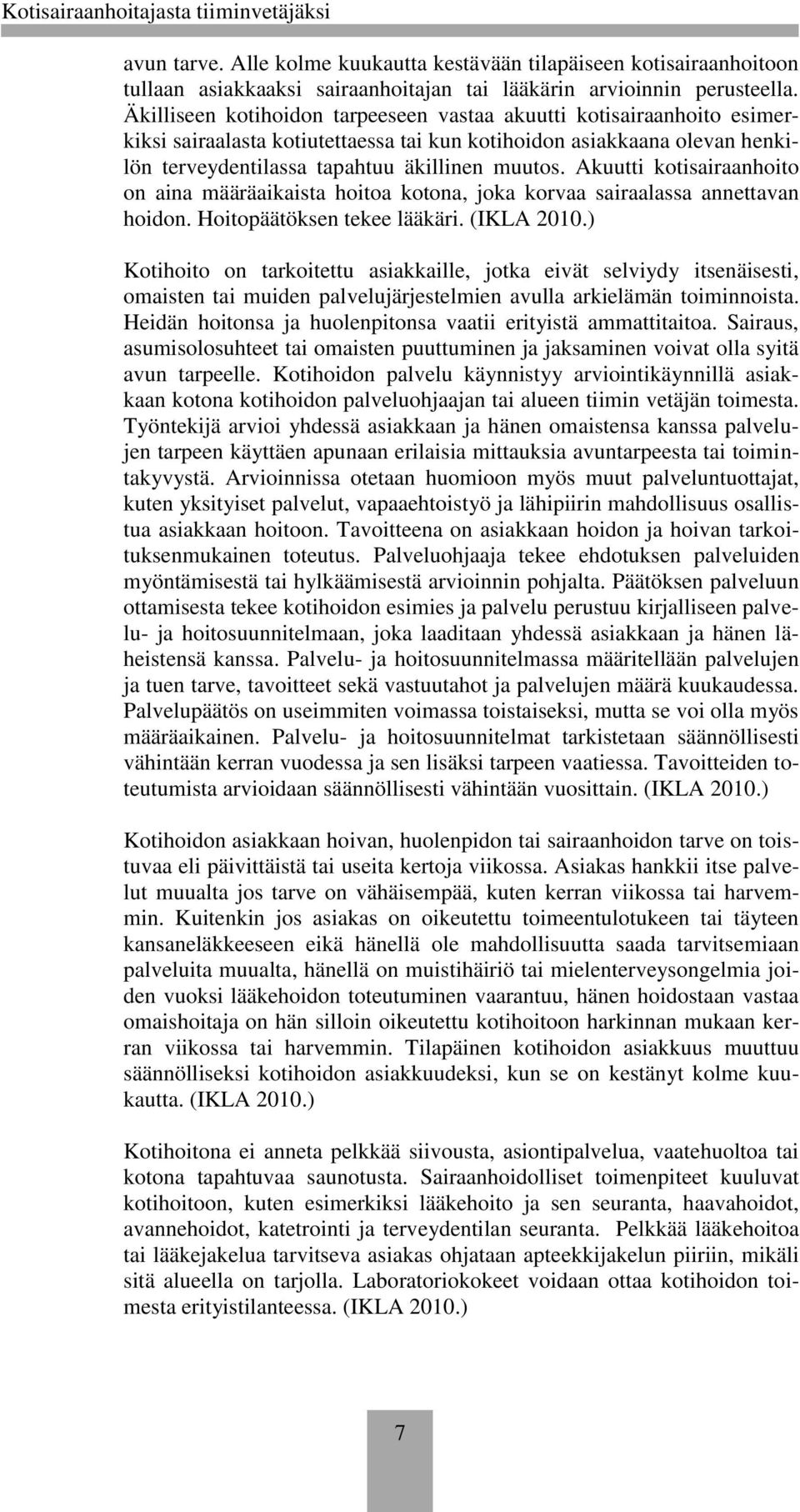 Kotisairaanhoitajasta tiiminvetäjäksi

avun tarve. Alle kolme kuukautta kestävään tilapäiseen kotisairaanhoitoon tullaan asiakkaaksi sairaanhoitajan tai lääkärin arvioinnin perusteella. Äkilliseen kotihoidon tarpeeseen vastaa akuutti kotisairaanhoito esimerkiksi sairaalasta kotiutettaessa tai kun kotihoidon asiakkaana olevan henkilön terveydentilassa tapahtuu äkillinen muutos. Akuutti kotisairaanhoito on aina määräaikaista hoitoa kotona, joka korvaa sairaalassa annettavan hoidon. Hoitopäätöksen tekee lääkäri. (IKLA 2010.)

Kotihoito on tarkoitettu asiakkaille, jotka eivät selviydy itsenäisesti, omaisten tai muiden palvelujärjestelmien avulla arkielämän toiminnoista. Heidän hoitonsa ja huolenpitonsa vaatii erityistä ammattitaitoa. Sairaus, asumisolosuhteet tai omaisten puuttuminen ja jaksaminen voivat olla syitä avun tarpeelle. Kotihoidon palvelu käynnistyy arviointikäynnillä asiakkaan kotona kotihoidon palveluohjaajan tai alueen tiimin vetäjän toimesta. Työntekijä arvioi yhdessä asiakkaan ja hänen omaistensa kanssa palvelujen tarpeen käyttäen apunaan erilaisia mittauksia avuntarpeesta tai toimintakyvystä. Arvioinnissa otetaan huomioon myös muut palveluntuottajat, kuten yksityiset palvelut, vapaaehtoistyö ja lähipiirin mahdollisuus osallistua asiakkaan hoitoon. Tavoitteena on asiakkaan hoidon ja hoivan tarkoituksenmukainen toteutus. Palveluohjaaja tekee ehdotuksen palveluiden myöntämisestä tai hylkäämisestä arvioinnin pohjalta. Päätöksen palveluun ottamisesta tekee kotihoidon esimies ja palvelu perustuu kirjalliseen palvelu- ja hoitosuunnitelmaan, joka laaditaan yhdessä asiakkaan ja hänen läheistensä kanssa. Palvelu- ja hoitosuunnitelmassa määritellään palvelujen ja tuen tarve, tavoitteet sekä vastuutahot ja palvelujen määrä kuukaudessa. Palvelupäätös on useimmiten voimassa toistaiseksi, mutta se voi olla myös määräaikainen. Palvelu- ja hoitosuunnitelmat tarkistetaan säännöllisesti vähintään kerran vuodessa ja sen lisäksi tarpeen vaatiessa. Tavoitteiden toteutumista arvioidaan säännöllisesti vähintään vuosittain. (IKLA 2010.)

Kotihoidon asiakkaan hoivan, huolenpidon tai sairaanhoidon tarve on toistuvaa eli päivittäistä tai useita kertoja viikossa. Asiakas hankkii itse palvelut muualta jos tarve on vähäisempää, kuten kerran viikossa tai harvemmin. Kuitenkin jos asiakas on oikeutettu toimeentulotukeen tai täyteen kansaneläkkeeseen eikä hänellä ole mahdollisuutta saada tarvitsemiaan palveluita muualta, hänellä on muistihäiriö tai mielenterveysongelmia joiden vuoksi lääkehoidon toteutuminen vaarantuu, hänen hoidostaan vastaa omaishoitaja on hän silloin oikeutettu kotihoitoon harkinnan mukaan kerran viikossa tai harvemmin. Tilapäinen kotihoidon asiakkuus muuttuu säännölliseksi kotihoidon asiakkuudeksi, kun se on kestänyt kolme kuukautta. (IKLA 2010.)

Kotihoitona ei anneta pelkkää siivousta, asiontipalvelua, vaatehuoltoa tai kotona tapahtuvaa saunotusta. Sairaanhoidolliset toimenpiteet kuuluvat kotihoitoon, kuten esimerkiksi lääkehoito ja sen seuranta, haavahoidot, avannehoidot, katetrointi ja terveydentilan seuranta. Pelkkää lääkehoitoa tai lääkejakelua tarvitseva asiakas ohjataan apteekkijakelun piiriin, mikäli sitä alueella on tarjolla. Laboratoriokokeet voidaan ottaa kotihoidon toimesta erityistilanteessa. (IKLA 2010.)

7